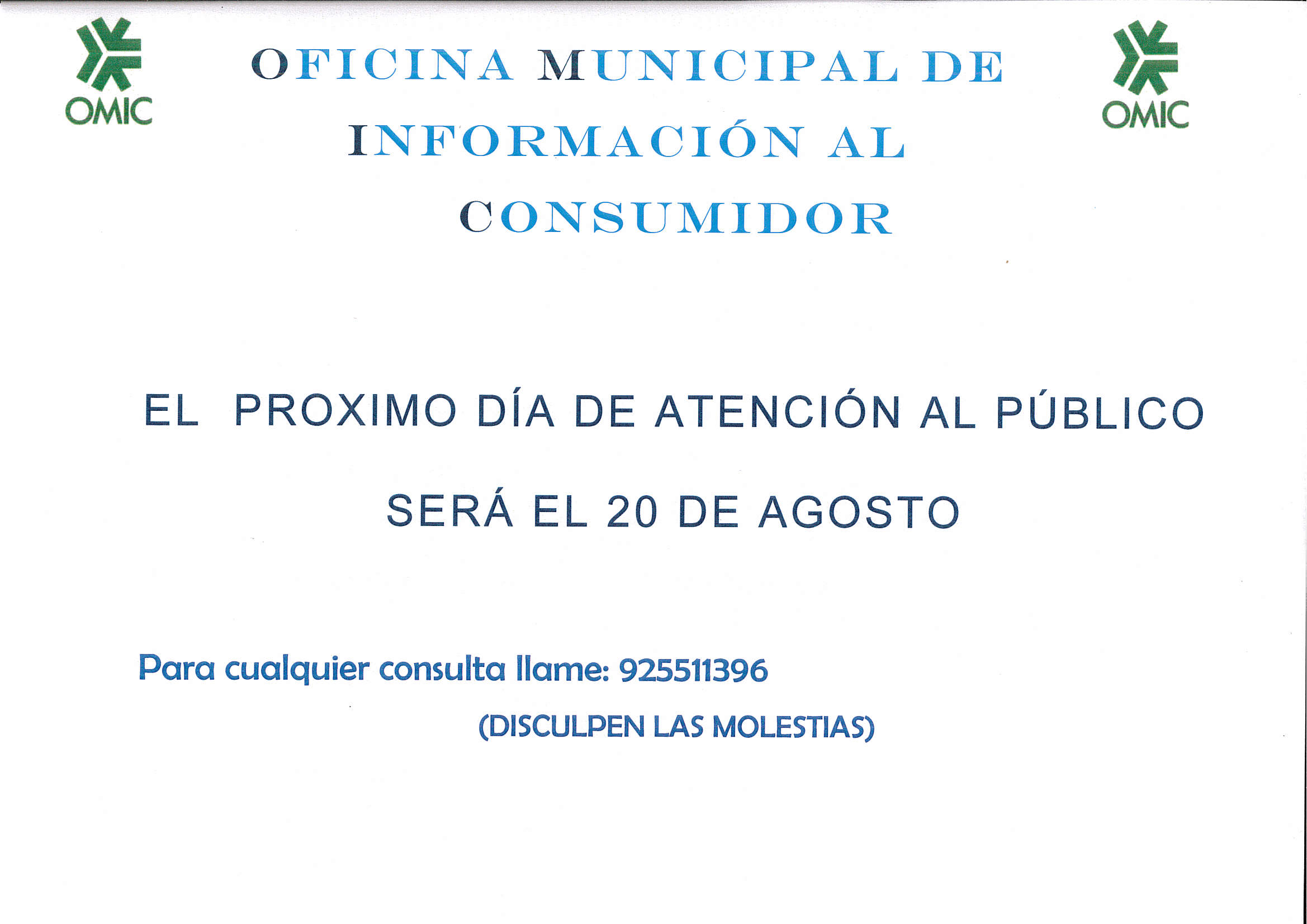 OMIC

OFICINA MUNICIPAL DE INFORMACIÓN AL CONSUMIDOR

OMIC

EL PROXIMO DÍA DE ATENCIÓN AL PÚBLICO SERÁ EL 20 DE AGOSTO

Para cualquier consulta llame: 925511396

(DISCULPEN LAS MOLESTIAS)